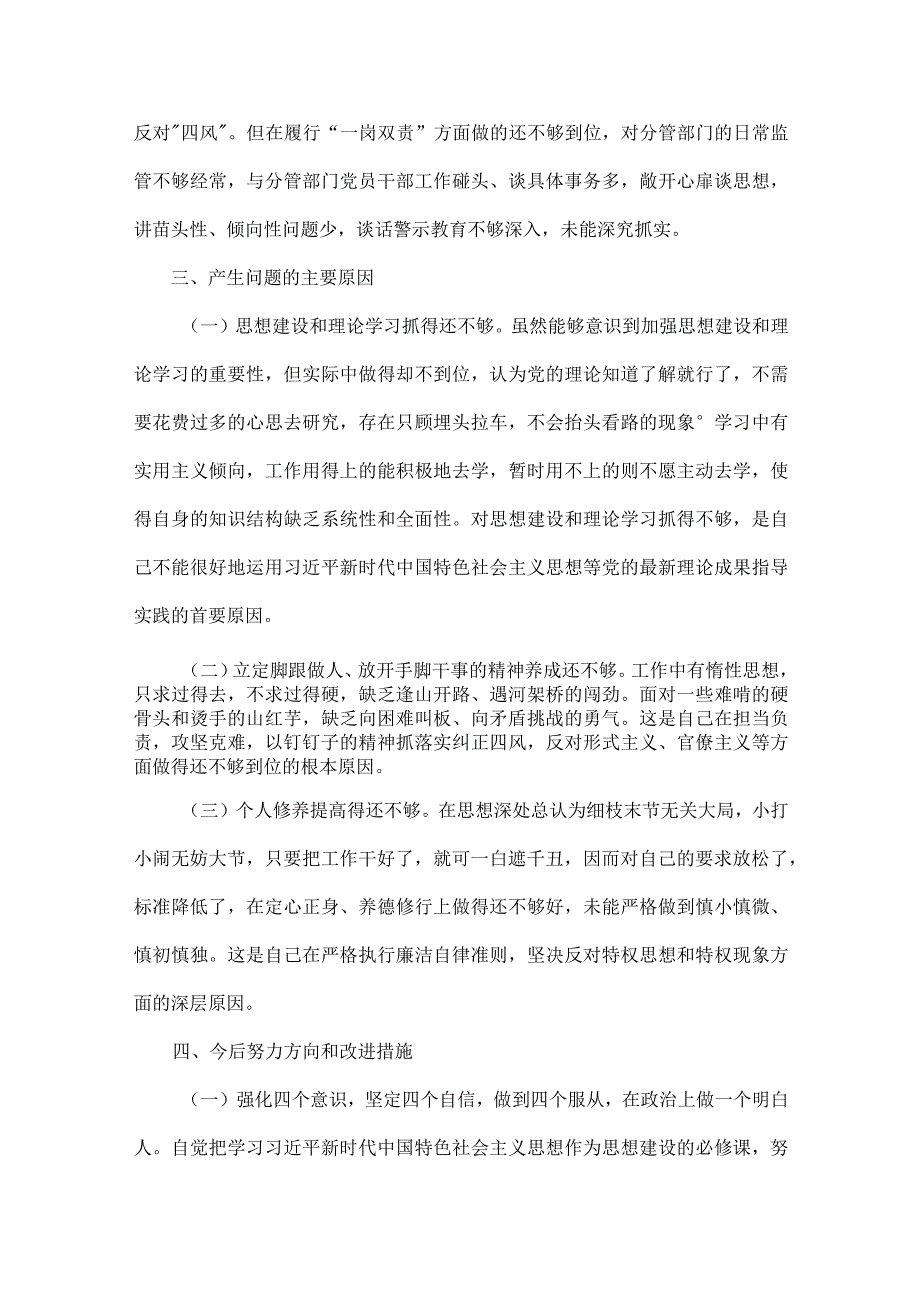 反对"四风"。但在履行“一岗双责”方面做的还不够到位，对分管部门的日常监管不够经常，与分管部门党员干部工作碰头、谈具体事务多，敞开心扉谈思想，讲苗头性、倾向性问题少，谈话警示教育不够深入，未能深究抓实。

三、产生问题的主要原因

（一）思想建设和理论学习抓得还不够。虽然能够意识到加强思想建设和理论学习的重要性，但实际中做得却不到位，认为党的理论知道了解就行了，不需要花费过多的心思去研究，存在只顾埋头拉车，不会抬头看路的现象°学习中有实用主义倾向，工作用得上的能积极地去学，暂时用不上的则不愿主动去学，使得自身的知识结构缺乏系统性和全面性。对思想建设和理论学习抓得不够，是自己不能很好地运用习近平新时代中国特色社会主义思想等党的最新理论成果指导实践的首要原因。

（二）立定脚跟做人、放开手脚干事的精神养成还不够。工作中有惰性思想，只求过得去，不求过得硬，缺乏逢山开路、遇河架桥的闯劲。面对一些难啃的硬骨头和烫手的山红芋，缺乏向困难叫板、向矛盾挑战的勇气。这是自己在担当负责，攻坚克难，以钉钉子的精神抓落实纠正四风，反对形式主义、官僚主义等方面做得还不够到位的根本原因。

（三）个人修养提高得还不够。在思想深处总认为细枝末节无关大局，小打小闹无妨大节，只要把工作干好了，就可一白遮千丑，因而对自己的要求放松了，标准降低了，在定心正身、养德修行上做得还不够好，未能严格做到慎小慎微、慎初慎独。这是自己在严格执行廉洁自律准则，坚决反对特权思想和特权现象方面的深层原因。

四、今后努力方向和改进措施

（一）强化四个意识，坚定四个自信，做到四个服从，在政治上做一个明白人。自觉把学习习近平新时代中国特色社会主义思想作为思想建设的必修课，努